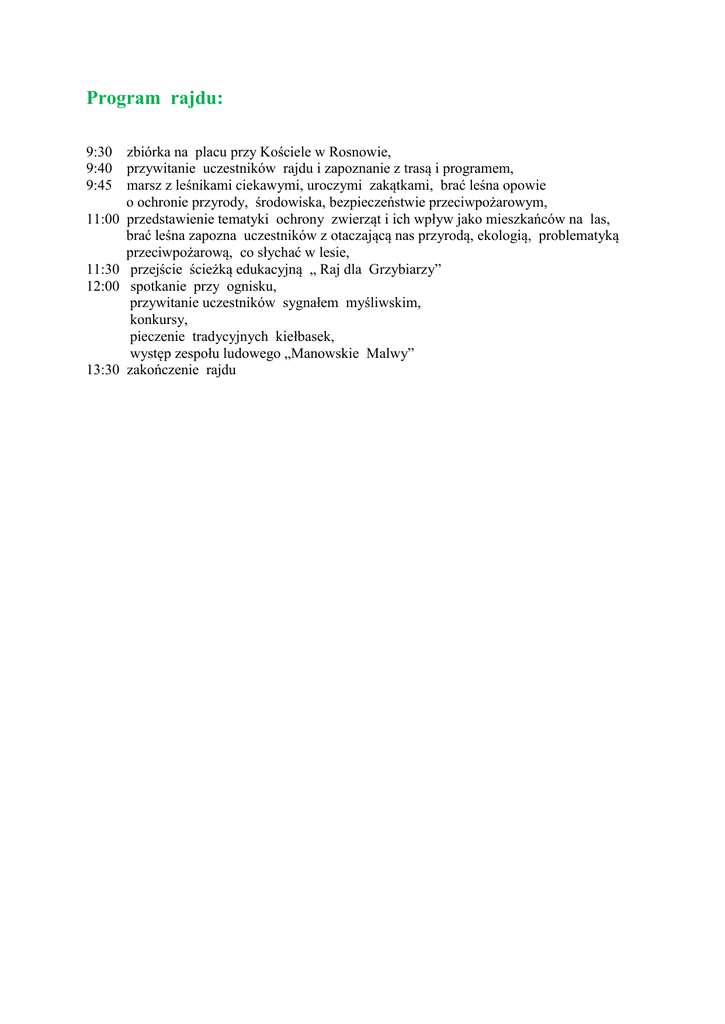 Program rajdu:

9:30 zbiórka na placu przy Kościele w Rosnowie,
9:40 przywitanie uczestników rajdu i zapoznanie z trasą i programem,
9:45 marsz z leśnikami ciekawymi, uroczymi zakątkami, brać leśna opowie o ochronie przyrody, środowiska, bezpieczeństwie przeciwpożarowym,
11:00 przedstawienie tematyki ochrony zwierząt i ich wpływ jako mieszkańców na las, brać leśna zapozna uczestników z otaczającą nas przyrodą, ekologią, problematyką przeciwpożarową, co słychać w lesie,
11:30 przejście ścieżką edukacyjną „ Raj dla Grzybiarzy”
12:00 spotkanie przy ognisku,
przywitanie uczestników sygnałem myśliwskim,
konkursy,
pieczenie tradycyjnych kiełbasek,
występ zespołu ludowego „Manowskie Malwy”
13:30 zakończenie rajdu